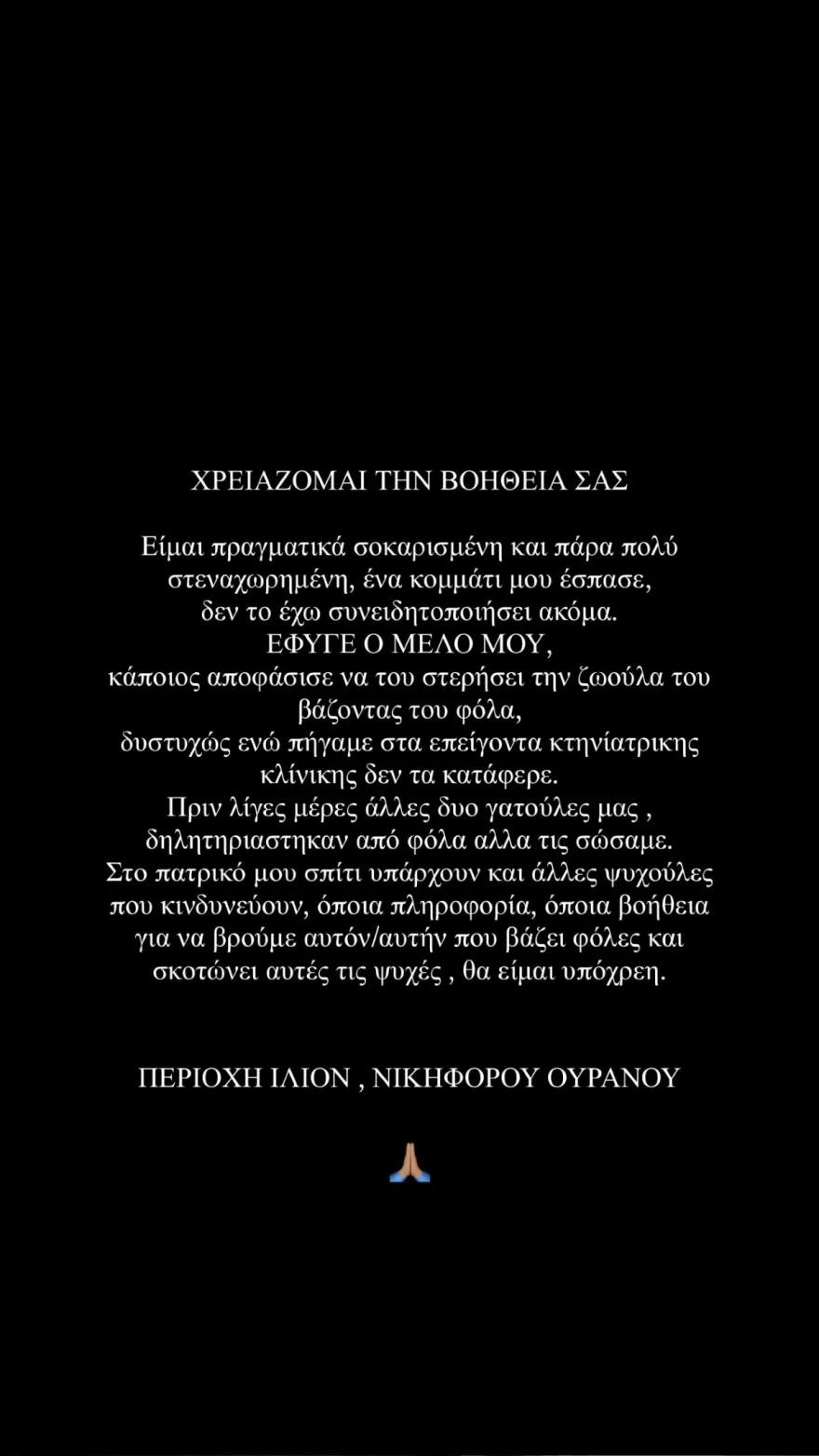 ΧΡΕΙΑΖΟΜΑΙ ΤΗΝ ΒΟΗΘΕΙΑ ΣΑΣ

Είμαι πραγματικά σοκαρισμένη και πάρα πολύ στεναχωρημένη, ένα κομμάτι μου έσπασε, δεν το έχω συνειδητοποιήσει ακόμα.
ΕΦΥΓΕ Ο ΜΕΛΟ ΜΟΥ,
κάποιος αποφάσισε να του στερήσει την ζωούλα του βάζοντας του φόλα,
δυστυχώς ενώ πήγαμε στα επείγοντα κτηνίατρικης κλίνικης δεν τα κατάφερε.
Πριν λίγες μέρες άλλες δυο γατούλες μας , δηλητηριαστηκαν από φόλα αλλα τις σώσαμε.
Στο πατρικό μου σπίτι υπάρχουν και άλλες ψυχούλες που κινδυνεύουν, όποια πληροφορία, όποια βοήθεια για να βρούμε αυτόν/αυτήν που βάζει φόλες και σκοτώνει αυτές τις ψυχές , θα είμαι υπόχρεη.

ΠΕΡΙΟΧΗ ΙΛΙΟΝ , ΝΙΚΗΦΟΡΟΥ ΟΥΡΑΝΟΥ

🙏